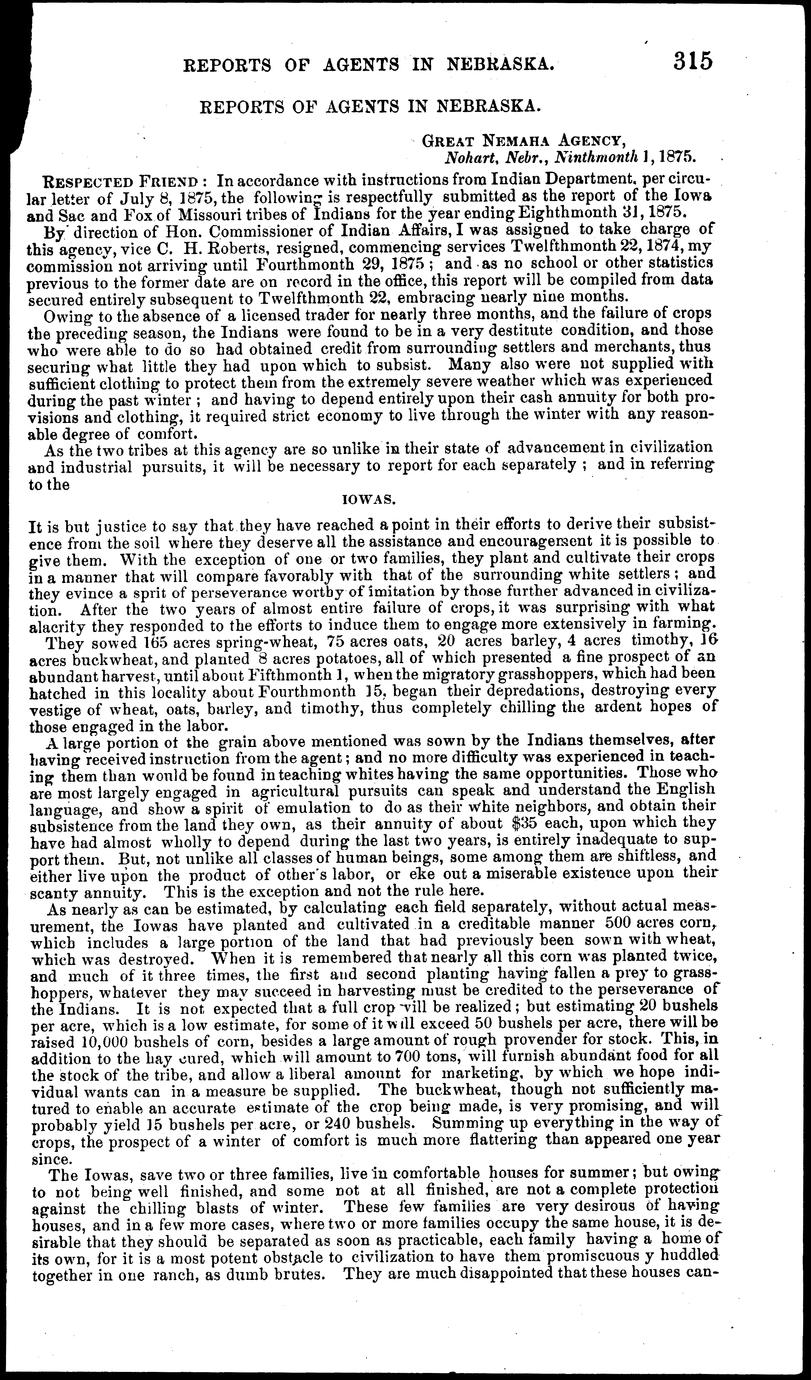 REPORTS OF AGENTS IN NEBRASKA. 315

REPORTS OF AGENTS IN NEBRASKA.

GREAT NEMAHA AGENCY,
Nohart, Nebr., Ninthmonth 1, 1875.

RESPECTED FRIEND: In accordance with instructions from Indian Department, per circular letter of July 8, 1875, the following is respectfully submitted as the report of the Iowa and Sac and Fox of Missouri tribes of Indians for the year ending Eighthmonth 31, 1875.

By direction of Hon. Commissioner of Indian Affairs, I was assigned to take charge of this agency, vice C. H. Roberts, resigned, commencing services Twelfthmonth 22, 1874, my commission not arriving until Fourthmonth 29, 1875; and as no school or other statistics previous to the former date are on record in the office, this report will be compiled from data secured entirely subsequent to Twelfthmonth 22, embracing nearly nine months.

Owing to the absence of a licensed trader for nearly three months, and the failure of crops the preceding season, the Indians were found to be in a very destitute condition, and those who were able to do so had obtained credit from surrounding settlers and merchants, thus securing what little they had upon which to subsist. Many also were not supplied with sufficient clothing to protect them from the extremely severe weather which was experienced during the past winter; and having to depend entirely upon their cash annuity for both provisions and clothing, it required strict economy to live through the winter with any reasonable degree of comfort.

As the two tribes at this agency are so unlike in their state of advancement in civilization and industrial pursuits, it will be necessary to report for each separately; and in referring to the

IOWAS.

It is but justice to say that they have reached a point in their efforts to derive their subsistence from the soil where they deserve all the assistance and encouragement it is possible to give them. With the exception of one or two families, they plant and cultivate their crops in a manner that will compare favorably with that of the surrounding white settlers; and they evince a sprit of perseverance worthy of imitation by those further advanced in civilization. After the two years of almost entire failure of crops, it was surprising with what alacrity they responded to the efforts to induce them to engage more extensively in farming.

They sowed 165 acres spring-wheat, 75 acres oats, 20 acres barley, 4 acres timothy, 16 acres buckwheat, and planted 8 acres potatoes, all of which presented a fine prospect of an abundant harvest, until about Fifthmonth 1, when the migratory grasshoppers, which had been hatched in this locality about Fourthmonth 15, began their depredations, destroying every vestige of wheat, oats, barley, and timothy, thus completely chilling the ardent hopes of those engaged in the labor.

A large portion of the grain above mentioned was sown by the Indians themselves, after having received instruction from the agent; and no more difficulty was experienced in teaching them than would be found in teaching whites having the same opportunities. Those who are most largely engaged in agricultural pursuits can speak and understand the English language, and show a spirit of emulation to do as their white neighbors, and obtain their subsistence from the land they own, as their annuity of about $35 each, upon which they have had almost wholly to depend during the last two years, is entirely inadequate to support them. But, not unlike all classes of human beings, some among them are shiftless, and either live upon the product of other's labor, or eke out a miserable existence upon their scanty annuity. This is the exception and not the rule here.

As nearly as can be estimated, by calculating each field separately, without actual measurement, the Iowas have planted and cultivated in a creditable manner 500 acres corn, which includes a large portion of the land that had previously been sown with wheat, which was destroyed. When it is remembered that nearly all this corn was planted twice, and much of it three times, the first and second planting having fallen a prey to grasshoppers, whatever they may succeed in harvesting must be credited to the perseverance of the Indians. It is not expected that a full crop will be realized; but estimating 20 bushels per acre, which is a low estimate, for some of it will exceed 50 bushels per acre, there will be raised 10,000 bushels of corn, besides a large amount of rough provender for stock. This, in addition to the hay cured, which will amount to 700 tons, will furnish abundant food for all the stock of the tribe, and allow a liberal amount for marketing, by which we hope individual wants can in a measure be supplied. The buckwheat, though not sufficiently matured to enable an accurate estimate of the crop being made, is very promising, and will probably yield 15 bushels per acre, or 240 bushels. Summing up everything in the way of crops, the prospect of a winter of comfort is much more flattering than appeared one year since.

The Iowas, save two or three families, live in comfortable houses for summer; but owing to not being well finished, and some not at all finished, are not a complete protection against the chilling blasts of winter. These few families are very desirous of having houses, and in a few more cases, where two or more families occupy the same house, it is desirable that they should be separated as soon as practicable, each family having a home of its own, for it is a most potent obstacle to civilization to have them promiscuous y huddled together in one ranch, as dumb brutes. They are much disappointed that these houses can-